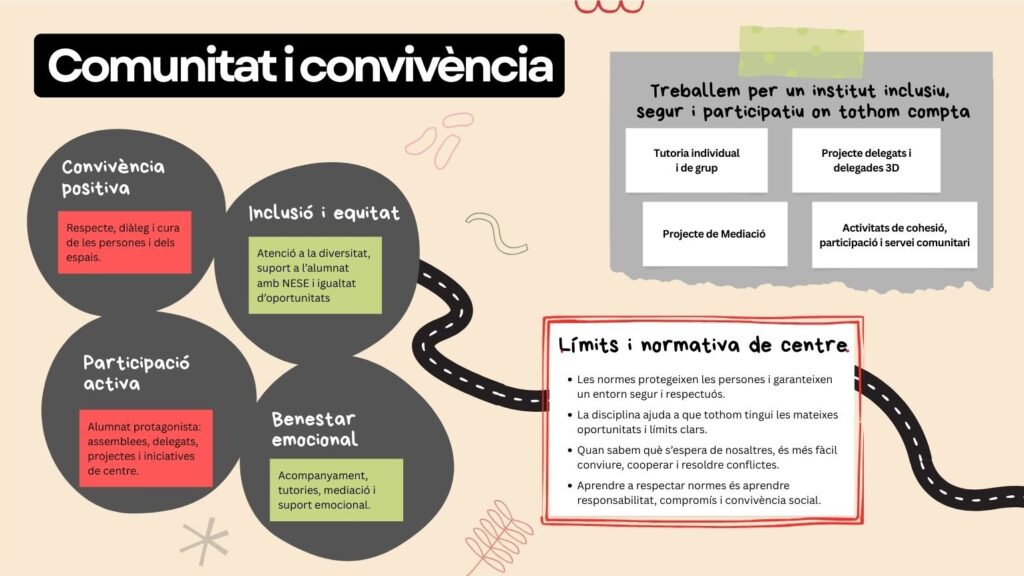 Comunitat i convivència

Convivència positiva

Respecte, diàleg i cura de les persones i dels espais.

Inclusió i equitat

Atenció a la diversitat, suport a l'alumnat amb NESE i igualtat d'oportunitats

Participació activa

Alumnat protagonista: assemblees, delegats, projectes i iniciatives de centre.

Benestar emocional

Acompanyament, tutories, mediació i suport emocional.

Treballem per un institut inclusiu, segur i participatiu on tothom compta

Tutoria individual i de grup

Projecte delegats i delegades 3D

Projecte de Mediació

Activitats de cohesió, participació i servei comunitari

Límits i normativa de centre

• Les normes protegeixen les persones i garanteixen un entorn segur i respectuós.
• La disciplina ajuda a que tothom tingui les mateixes oportunitats i límits clars.
• Quan sabem què s'espera de nosaltres, és més fàcil conviure, cooperar i resoldre conflictes.
• Aprendre a respectar normes és aprendre responsabilitat, compromís i convivència social.